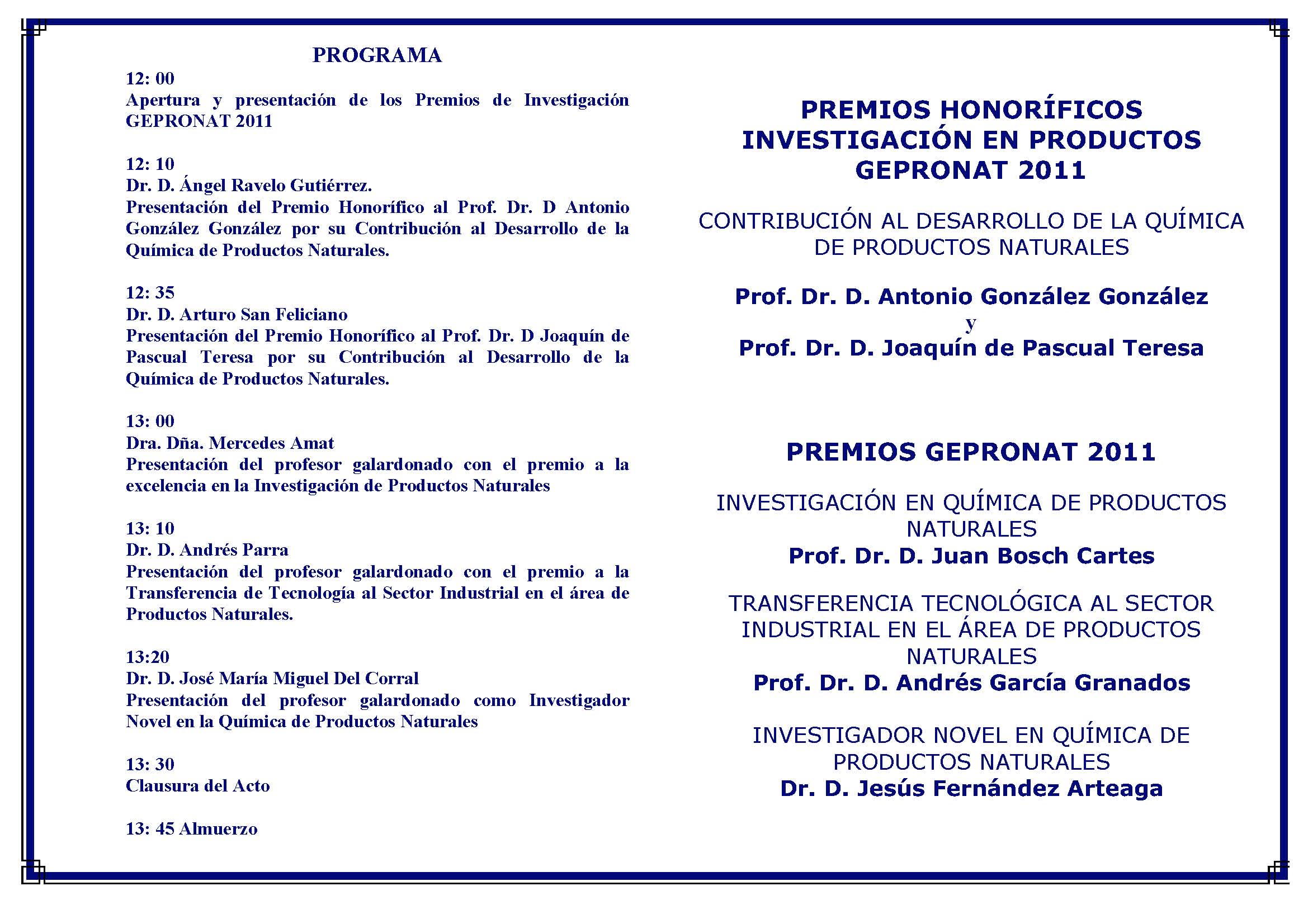 PROGRAMA

12: 00
Apertura y presentación de los Premios de Investigación GEPRONAT 2011

12: 10
Dr. D. Ángel Ravelo Gutiérrez.
Presentación del Premio Honorífico al Prof. Dr. D Antonio González González por su Contribución al Desarrollo de la Química de Productos Naturales.

12: 35
Dr. D. Arturo San Feliciano
Presentación del Premio Honorífico al Prof. Dr. D Joaquín de Pascual Teresa por su Contribución al Desarrollo de la Química de Productos Naturales.

13: 00
Dra. Dña. Mercedes Amat
Presentación del profesor galardonado con el premio a la excelencia en la Investigación de Productos Naturales

13: 10
Dr. D. Andrés Parra
Presentación del profesor galardonado con el premio a la Transferencia de Tecnología al Sector Industrial en el área de Productos Naturales.

13:20
Dr. D. José María Miguel Del Corral
Presentación del profesor galardonado como Investigador Novel en la Química de Productos Naturales

13: 30
Clausura del Acto

13: 45 Almuerzo

PREMIOS HONORÍFICOS
INVESTIGACIÓN EN PRODUCTOS
GEPRONAT 2011

CONTRIBUCIÓN AL DESARROLLO DE LA QUÍMICA DE PRODUCTOS NATURALES

Prof. Dr. D. Antonio González González
y
Prof. Dr. D. Joaquín de Pascual Teresa

PREMIOS GEPRONAT 2011

INVESTIGACIÓN EN QUÍMICA DE PRODUCTOS NATURALES
Prof. Dr. D. Juan Bosch Cartes

TRANSFERENCIA TECNOLÓGICA AL SECTOR INDUSTRIAL EN EL ÁREA DE PRODUCTOS NATURALES
Prof. Dr. D. Andrés García Granados

INVESTIGADOR NOVEL EN QUÍMICA DE PRODUCTOS NATURALES
Dr. D. Jesús Fernández Arteaga